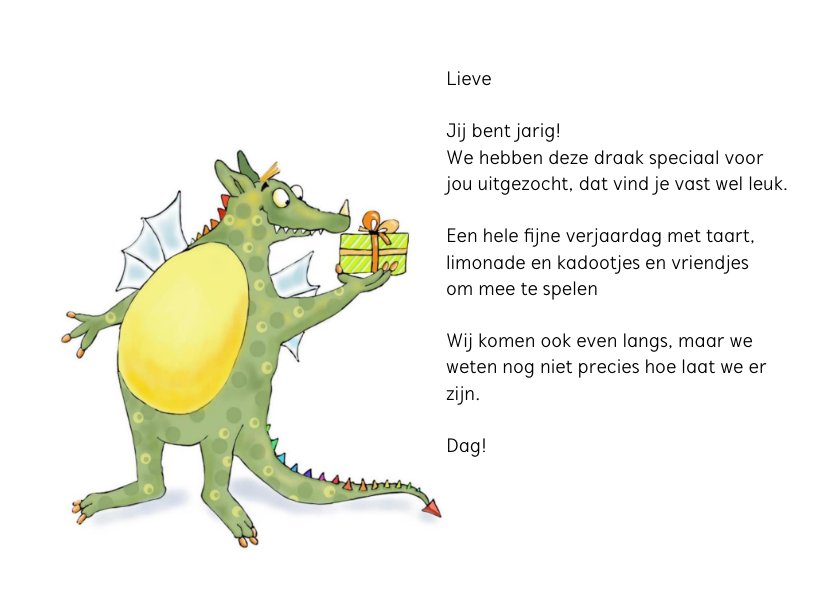 Lieve

Jij bent jarig!
We hebben deze draak speciaal voor jou uitgezocht, dat vind je vast wel leuk.

Een hele fijne verjaardag met taart, limonade en kadootjes en vriendjes om mee te spelen

Wij komen ook even langs, maar we weten nog niet precies hoe laat we er zijn.

Dag!